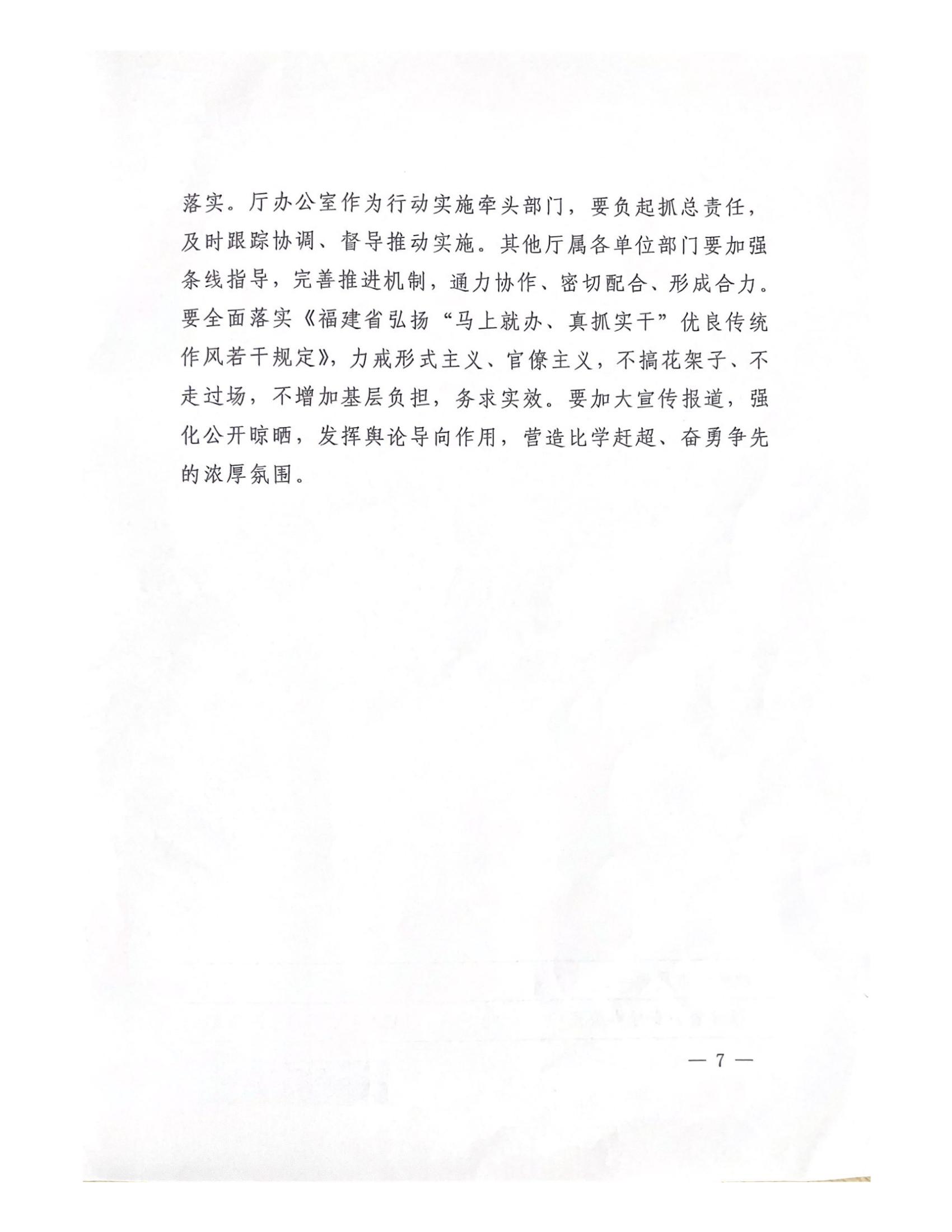 落实。厅办公室作为行动实施牵头部门，要负起抓总责任，及时跟踪协调、督导推动实施。其他厅属各单位部门要加强条线指导，完善推进机制，通力协作、密切配合、形成合力。要全面落实《福建省弘扬“马上就办、真抓实干”优良传统作风若干规定》，力戒形式主义、官僚主义，不搞花架子、不走过场，不增加基层负担，务求实效。要加大宣传报道，强化公开晾晒，发挥舆论导向作用，营造比学赶超、奋勇争先的浓厚氛围。

— 7 —